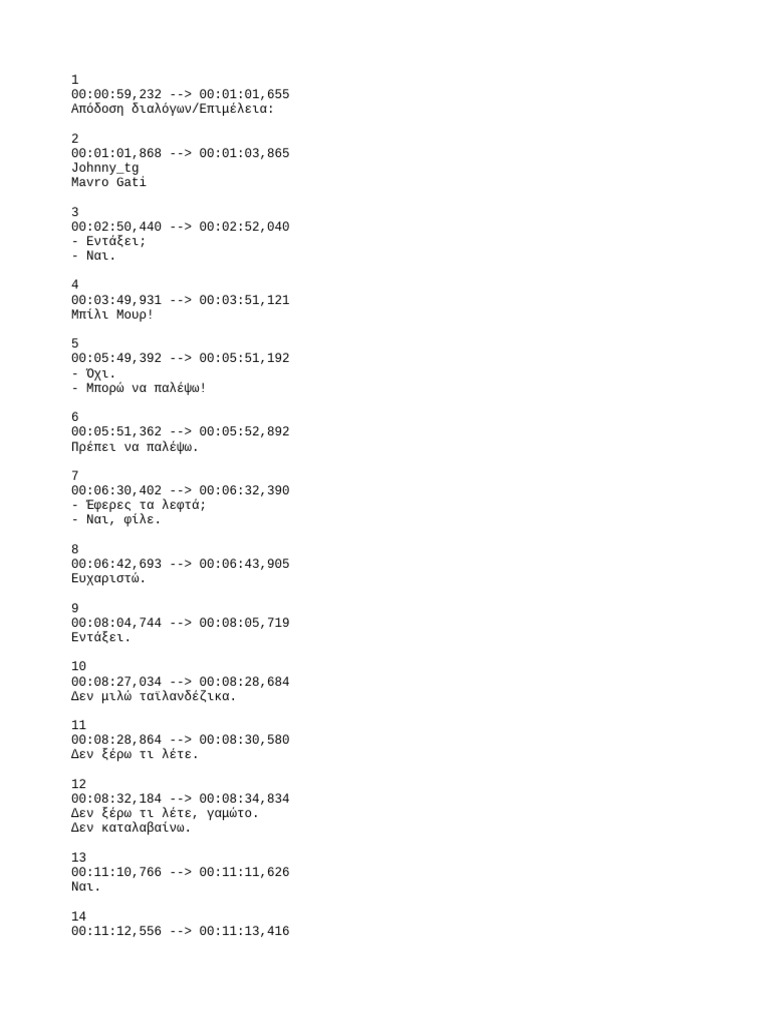 1
00:00:59,232 --> 00:01:01,655
Απόδοση διαλόγων/Επιμέλεια:

2
00:01:01,868 --> 00:01:03,865
Johnny_tg
Mavro Gati

3
00:02:50,440 --> 00:02:52,040
- Εντάξει;
- Ναι.

4
00:03:49,931 --> 00:03:51,121
Μπίλι Μουρ!

5
00:05:49,392 --> 00:05:51,192
- Όχι.
- Μπορώ να παλέψω!

6
00:05:51,362 --> 00:05:52,892
Πρέπει να παλέψω.

7
00:06:30,402 --> 00:06:32,390
- Έφερες τα λεφτά;
- Ναι, φίλε.

8
00:06:42,693 --> 00:06:43,905
Ευχαριστώ.

9
00:08:04,744 --> 00:08:05,719
Εντάξει.

10
00:08:27,034 --> 00:08:28,684
Δεν μιλώ ταϊλανδέζικα.

11
00:08:28,864 --> 00:08:30,580
Δεν ξέρω τι λέτε.

12
00:08:32,184 --> 00:08:34,834
Δεν ξέρω τι λέτε, γαμώτο.
Δεν καταλαβαίνω.

13
00:11:10,766 --> 00:11:11,626
Ναι.

14
00:11:12,556 --> 00:11:13,416